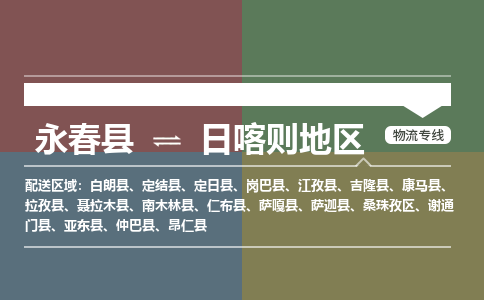 永春县 ⇌ 日喀则地区

物流专线

配送区域：白朗县、定结县、定日县、岗巴县、江孜县、吉隆县、康马县、拉孜县、聂拉木县、南木林县、仁布县、萨嘎县、萨迦县、桑珠孜区、谢通门县、亚东县、仲巴县、昂仁县